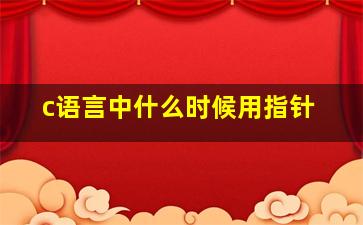 c语言中什么时候用指针